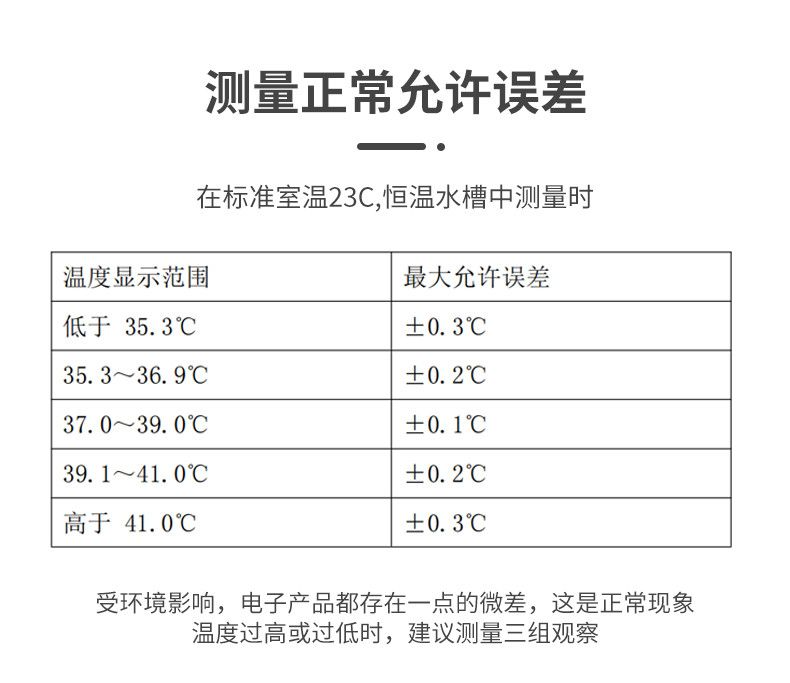 测量正常允许误差

在标准室温23C,恒温水槽中测量时

| 温度显示范围 | 最大允许误差 |
|---|---|
| 低于 35.3℃ | ±0.3℃ |
| 35.3～36.9℃ | ±0.2℃ |
| 37.0～39.0℃ | ±0.1℃ |
| 39.1～41.0℃ | ±0.2℃ |
| 高于 41.0℃ | ±0.3℃ |

受环境影响，电子产品都存在一点的微差，这是正常现象
温度过高或过低时，建议测量三组观察